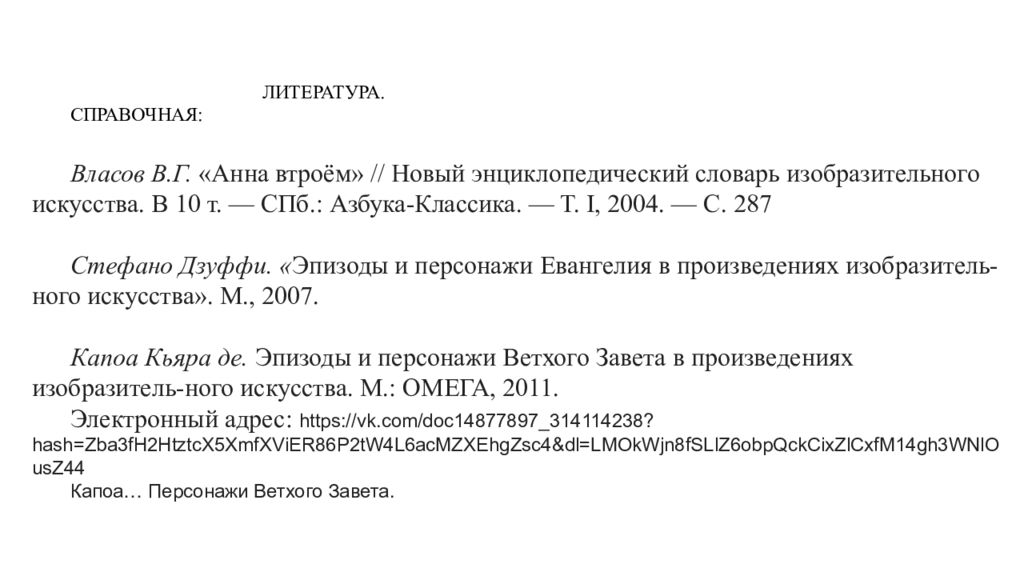 ЛИТЕРАТУРА.

СПРАВОЧНАЯ:

Власов В.Г. «Анна втроём» // Новый энциклопедический словарь изобразительного искусства. В 10 т. — СПб.: Азбука-Классика. — Т. I, 2004. — С. 287

Стефано Дзуффи. «Эпизоды и персонажи Евангелия в произведениях изобразительного искусства». М., 2007.

Капоа Кьяра де. Эпизоды и персонажи Ветхого Завета в произведениях изобразитель-ного искусства. М.: ОМЕГА, 2011.

Электронный адрес: https://vk.com/doc14877897_314114238?hash=Zba3fH2HtztcX5XmfXViER86P2tW4L6acMZXEhgZsc4&dl=LMOkWjn8fSLlZ6obpQckCixZlCxfM14gh3WNIOusZ44

Капоа… Персонажи Ветхого Завета.